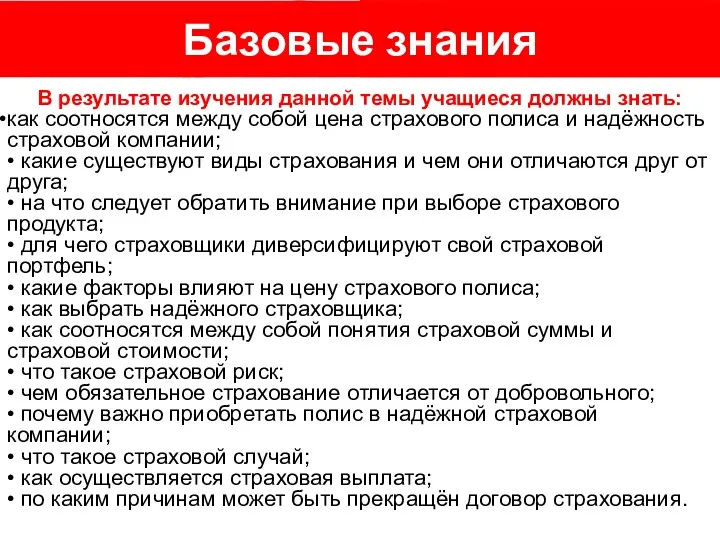 Базовые знания

В результате изучения данной темы учащиеся должны знать:
•как соотносятся между собой цена страхового полиса и надёжность страховой компании;
• какие существуют виды страхования и чем они отличаются друг от друга;
• на что следует обратить внимание при выборе страхового продукта;
• для чего страховщики диверсифицируют свой страховой портфель;
• какие факторы влияют на цену страхового полиса;
• как выбрать надёжного страховщика;
• как соотносятся между собой понятия страховой суммы и страховой стоимости;
• что такое страховой риск;
• чем обязательное страхование отличается от добровольного;
• почему важно приобретать полис в надёжной страховой компании;
• что такое страховой случай;
• как осуществляется страховая выплата;
• по каким причинам может быть прекращён договор страхования.